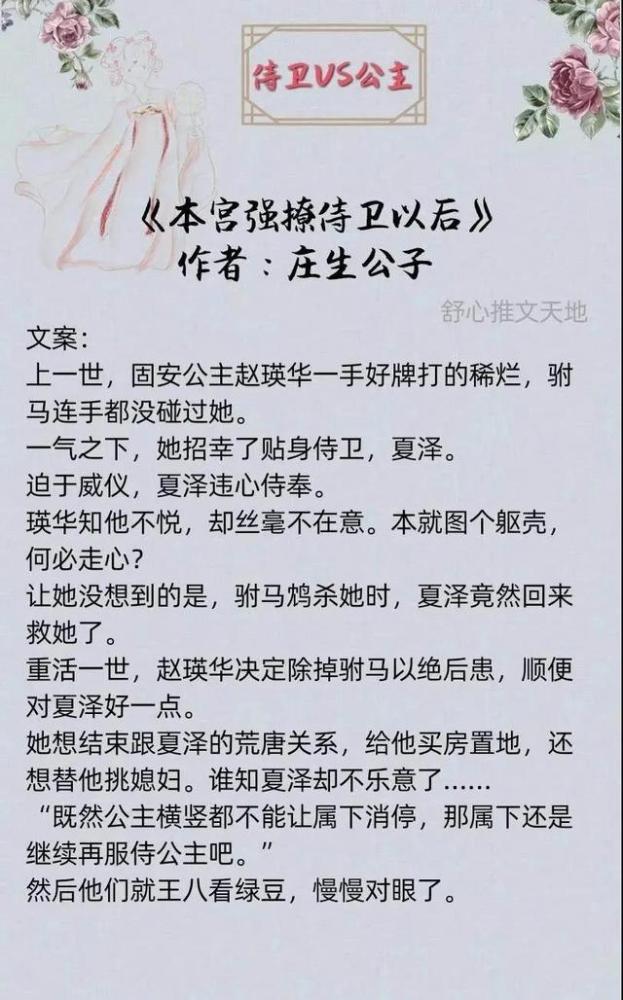 侍卫VS公主

《本宫强撩侍卫以后》
作者：庄生公子

舒心推文天地

文案：
上一世，固安公主赵瑛华一手好牌打的稀烂，驸马连手都没碰过她。
一气之下，她招幸了贴身侍卫，夏泽。
迫于威仪，夏泽违心侍奉。
瑛华知他不悦，却丝毫不在意。本就图个躯壳，何必走心？
让她没想到的是，驸马鸩杀她时，夏泽竟然回来救她了。
重活一世，赵瑛华决定除掉驸马以绝后患，顺便对夏泽好一点。
她想结束跟夏泽的荒唐关系，给他买房置地，还想替他挑媳妇。谁知夏泽却不乐意了……
“既然公主横竖都不能让属下消停，那属下还是继续再服侍公主吧。”
然后他们就王八看绿豆，慢慢对眼了。